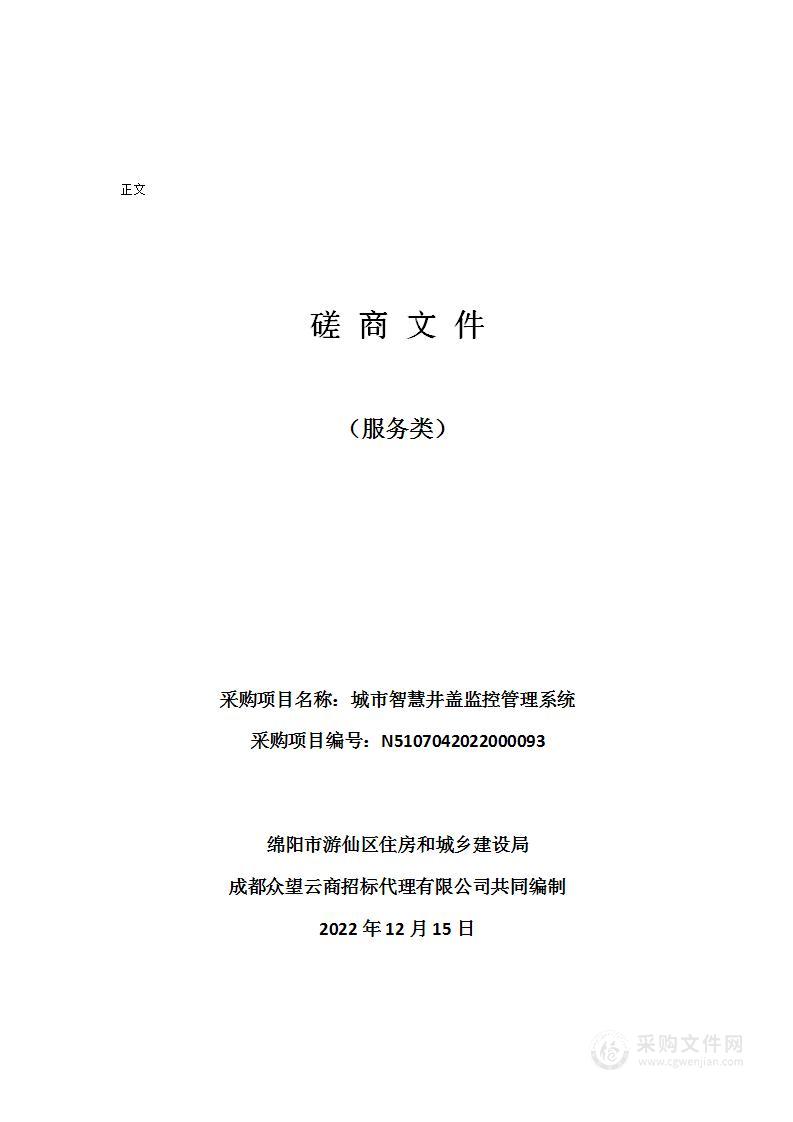 正文

磋 商 文 件

（服务类）

采购项目名称：城市智慧井盖监控管理系统

采购项目编号：N5107042022000093

绵阳市游仙区住房和城乡建设局

成都众望云商招标代理有限公司共同编制

2022 年 12 月 15 日

采购文件网
www.cgwenjian.com